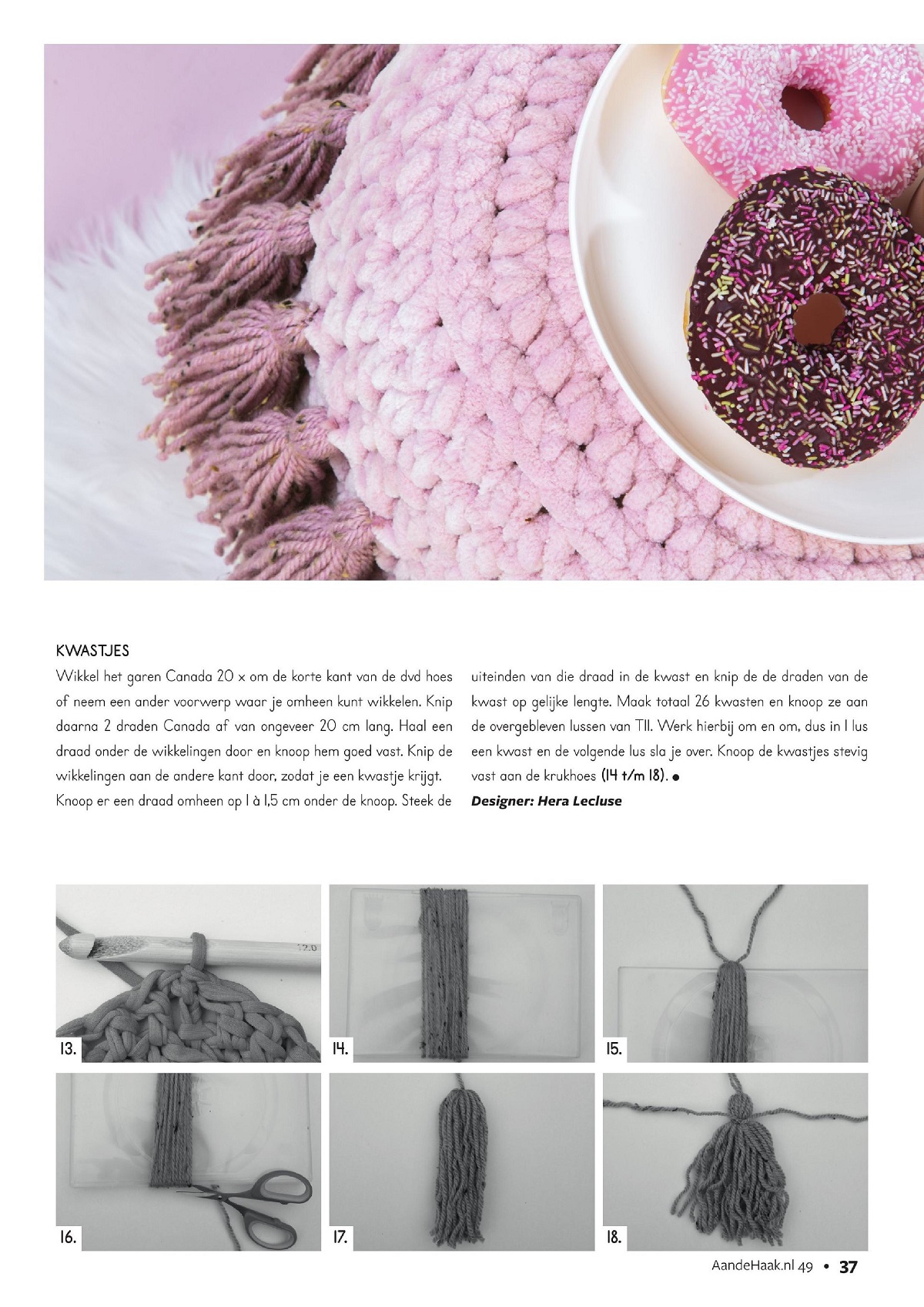 KWASTJES

Wikkel het garen Canada 20 x om de korte kant van de dvd hoes of neem een ander voorwerp waar je omheen kunt wikkelen. Knip daarna 2 draden Canada af van ongeveer 20 cm lang. Haal een draad onder de wikkelingen door en knoop hem goed vast. Knip de wikkelingen aan de andere kant door, zodat je een kwastje krijgt. Knoop er een draad omheen op 1 à 1,5 cm onder de knoop. Steek de uiteinden van die draad in de kwast en knip de de draden van de kwast op gelijke lengte. Maak totaal 26 kwasten en knoop ze aan de overgebleven lussen van T11. Werk hierbij om en om, dus in 1 lus een kwast en de volgende lus sla je over. Knoop de kwastjes stevig vast aan de krukhoes (14 t/m 18). •

Designer: Hera Lecluse

12.0

13.

14.

15.

16.

17.

18.

AandeHaak.nl 49 • 37